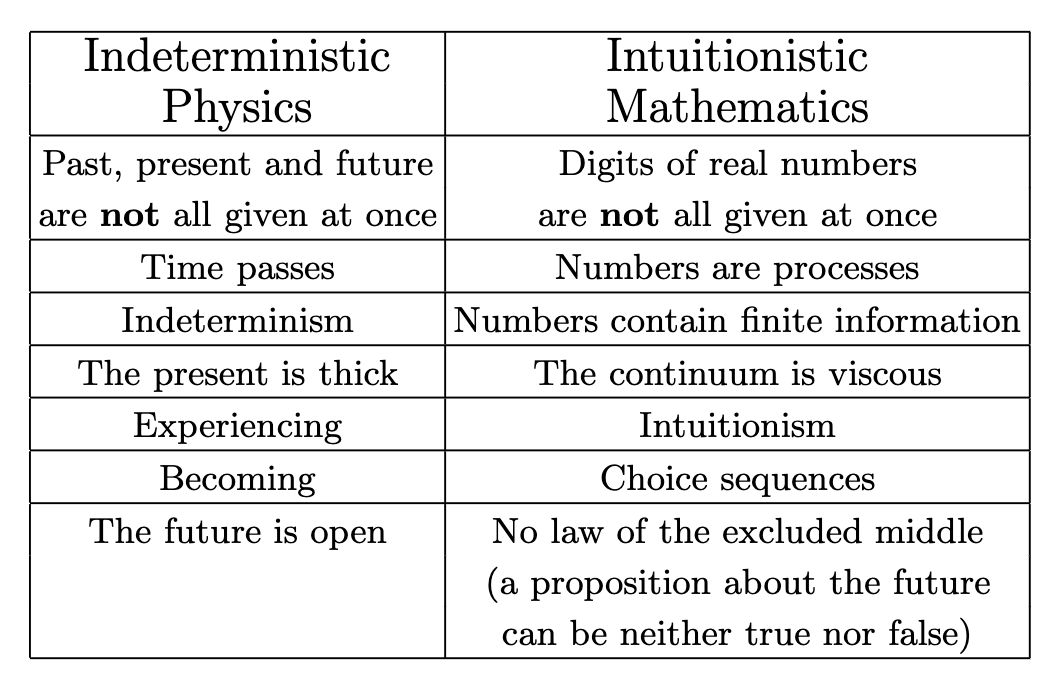 | Indeterministic Physics | Intuitionistic Mathematics |
|---|---|
| Past, present and future are **not** all given at once | Digits of real numbers are **not** all given at once |
| Time passes | Numbers are processes |
| Indeterminism | Numbers contain finite information |
| The present is thick | The continuum is viscous |
| Experiencing | Intuitionism |
| Becoming | Choice sequences |
| The future is open | No law of the excluded middle (a proposition about the future can be neither true nor false) |